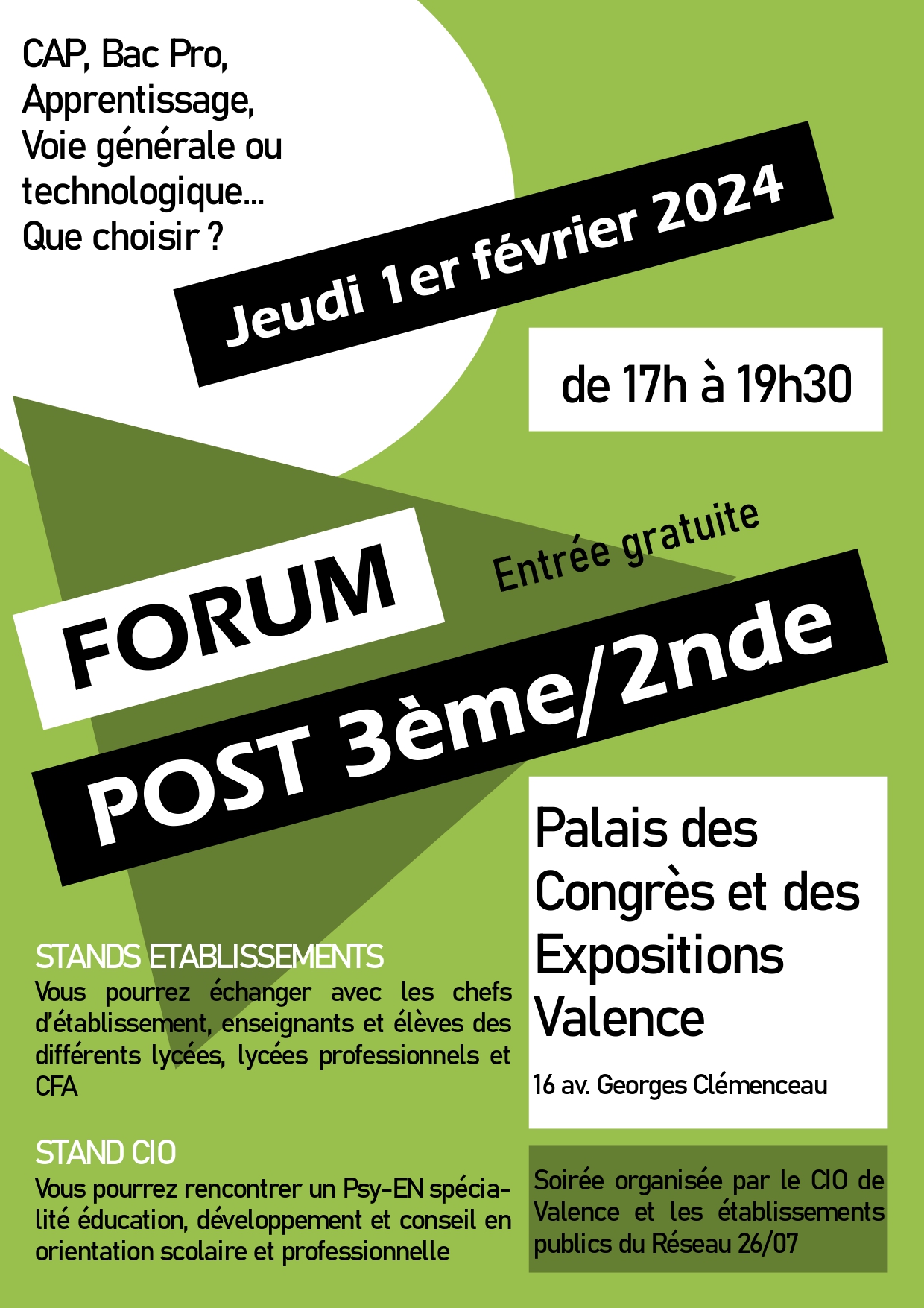 CAP, Bac Pro, Apprentissage, Voie générale ou technologique... Que choisir ?

Jeudi 1er février 2024

de 17h à 19h30

Entrée gratuite

FORUM

POST 3ème/2nde

Palais des Congrès et des Expositions Valence

16 av. Georges Clémenceau

STANDS ETABLISSEMENTS
Vous pourrez échanger avec les chefs d'établissement, enseignants et élèves des différents lycées, lycées professionnels et CFA

STAND CIO
Vous pourrez rencontrer un Psy-EN spécialité éducation, développement et conseil en orientation scolaire et professionnelle

Soirée organisée par le CIO de Valence et les établissements publics du Réseau 26/07